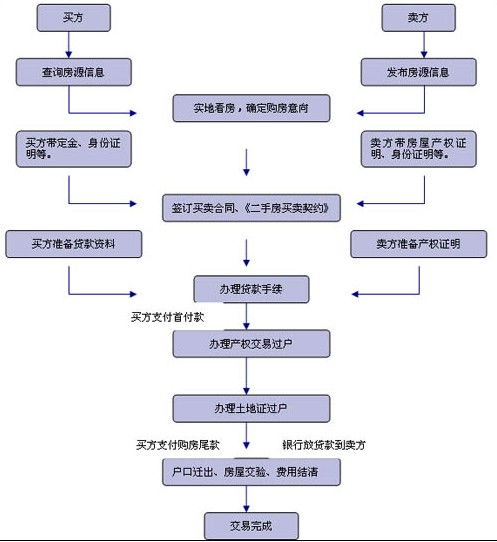 买方

卖方

查询房源信息

发布房源信息

实地看房，确定购房意向

买方带定金、身份证明等。

卖方带房屋产权证明、身份证明等。

签订买卖合同、《二手房买卖契约》

买方准备贷款资料

卖方准备产权证明

办理贷款手续

买方支付首付款

办理产权交易过户

办理土地证过户

买方支付购房尾款

银行放贷款到卖方

户口迁出、房屋交验、费用结清

交易完成